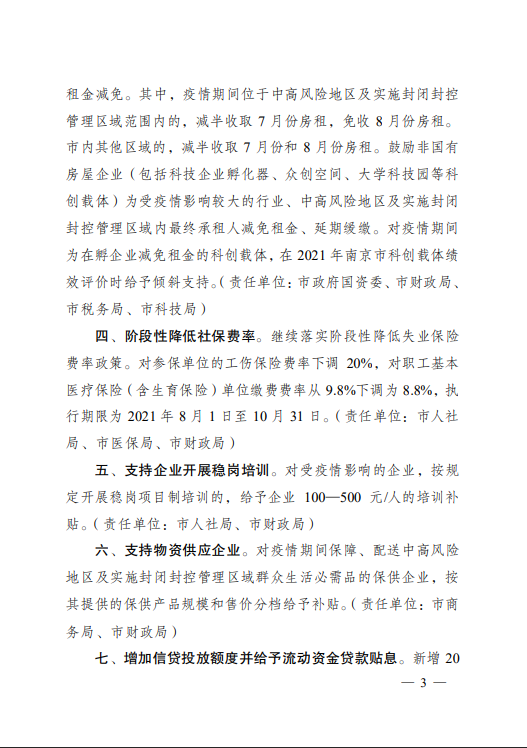 租金减免。其中，疫情期间位于中高风险地区及实施封闭封控管理区域范围内的，减半收取 7 月份房租，免收 8 月份房租。市内其他区域的，减半收取 7 月份和 8 月份房租。鼓励非国有房屋企业（包括科技企业孵化器、众创空间、大学科技园等科创载体）为受疫情影响较大的行业、中高风险地区及实施封闭封控管理区域内最终承租人减免租金、延期缓缴。对疫情期间为在孵企业减免租金的科创载体，在 2021 年南京市科创载体绩效评价时给予倾斜支持。（责任单位：市政府国资委、市财政局、市税务局、市科技局）

四、阶段性降低社保费率。继续落实阶段性降低失业保险费率政策。对参保单位的工伤保险费率下调 20%，对职工基本医疗保险（含生育保险）单位缴费费率从 9.8%下调为 8.8%，执行期限为 2021 年 8 月 1 日至 10 月 31 日。（责任单位：市人社局、市医保局、市财政局）

五、支持企业开展稳岗培训。对受疫情影响的企业，按规定开展稳岗项目制培训的，给予企业 100—500 元/人的培训补贴。（责任单位：市人社局、市财政局）

六、支持物资供应企业。对疫情期间保障、配送中高风险地区及实施封闭封控管理区域群众生活必需品的保供企业，按其提供的保供产品规模和售价分档给予补贴。（责任单位：市商务局、市财政局）

七、增加信贷投放额度并给予流动资金贷款贴息。新增 20

— 3 —